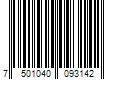 7 501040 093142